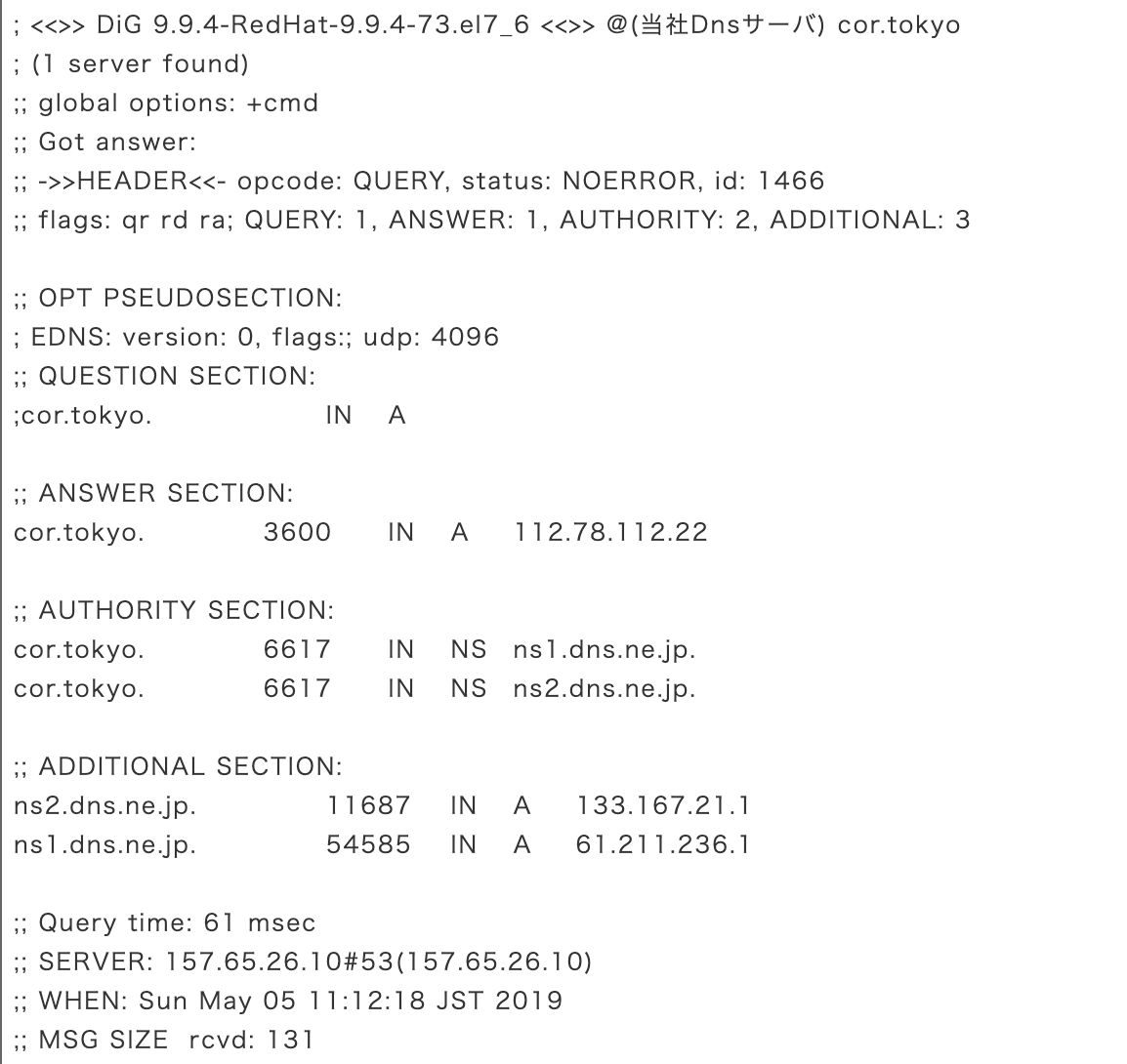 ; <<>> DiG 9.9.4-RedHat-9.9.4-73.el7_6 <<>> @(当社Dnsサーバ) cor.tokyo
; (1 server found)
;; global options: +cmd
;; Got answer:
;; ->>HEADER<<- opcode: QUERY, status: NOERROR, id: 1466
;; flags: qr rd ra; QUERY: 1, ANSWER: 1, AUTHORITY: 2, ADDITIONAL: 3

;; OPT PSEUDOSECTION:
; EDNS: version: 0, flags:; udp: 4096
;; QUESTION SECTION:
;cor.tokyo. IN A

;; ANSWER SECTION:
cor.tokyo. 3600 IN A 112.78.112.22

;; AUTHORITY SECTION:
cor.tokyo. 6617 IN NS ns1.dns.ne.jp.
cor.tokyo. 6617 IN NS ns2.dns.ne.jp.

;; ADDITIONAL SECTION:
ns2.dns.ne.jp. 11687 IN A 133.167.21.1
ns1.dns.ne.jp. 54585 IN A 61.211.236.1

;; Query time: 61 msec
;; SERVER: 157.65.26.10#53(157.65.26.10)
;; WHEN: Sun May 05 11:12:18 JST 2019
;; MSG SIZE rcvd: 131